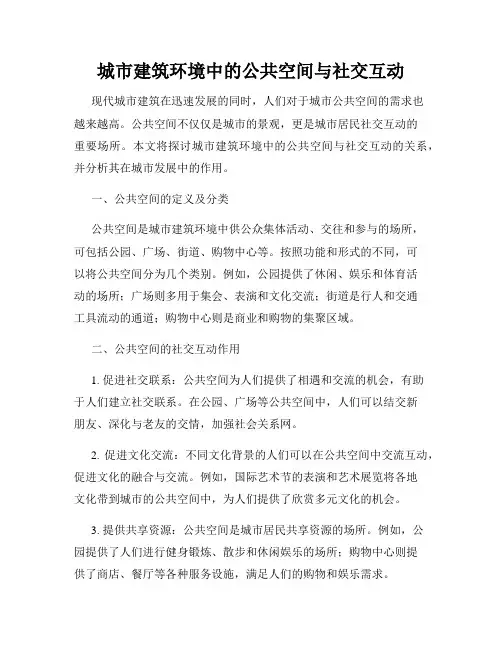 城市建筑环境中的公共空间与社交互动

现代城市建筑在迅速发展的同时，人们对于城市公共空间的需求也越来越高。公共空间不仅仅是城市的景观，更是城市居民社交互动的重要场所。本文将探讨城市建筑环境中的公共空间与社交互动的关系，并分析其在城市发展中的作用。

一、公共空间的定义及分类

公共空间是城市建筑环境中供公众集体活动、交往和参与的场所，可包括公园、广场、街道、购物中心等。按照功能和形式的不同，可以将公共空间分为几个类别。例如，公园提供了休闲、娱乐和体育活动的场所；广场则多用于集会、表演和文化交流；街道是行人和交通工具流动的通道；购物中心则是商业和购物的集聚区域。

二、公共空间的社交互动作用

1. 促进社交联系：公共空间为人们提供了相遇和交流的机会，有助于人们建立社交联系。在公园、广场等公共空间中，人们可以结交新朋友、深化与老友的交情，加强社会关系网。

2. 促进文化交流：不同文化背景的人们可以在公共空间中交流互动，促进文化的融合与交流。例如，国际艺术节的表演和艺术展览将各地文化带到城市的公共空间中，为人们提供了欣赏多元文化的机会。

3. 提供共享资源：公共空间是城市居民共享资源的场所。例如，公园提供了人们进行健身锻炼、散步和休闲娱乐的场所；购物中心则提供了商店、餐厅等各种服务设施，满足人们的购物和娱乐需求。